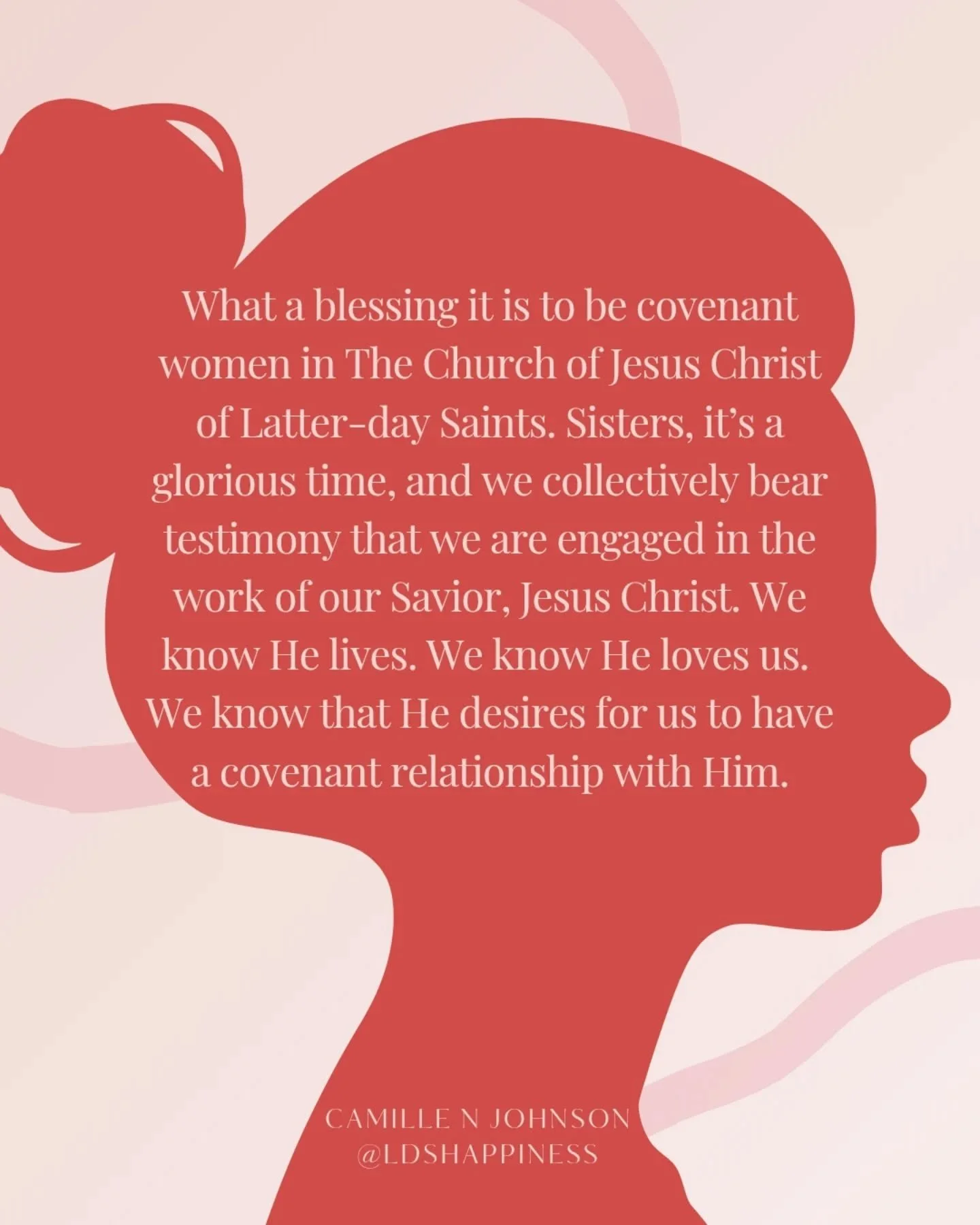 What a blessing it is to be covenant women in The Church of Jesus Christ of Latter-day Saints. Sisters, it's a glorious time, and we collectively bear testimony that we are engaged in the work of our Savior, Jesus Christ. We know He lives. We know He loves us. We know that He desires for us to have a covenant relationship with Him.

CAMILLE N JOHNSON
@LDSHAPPINESS